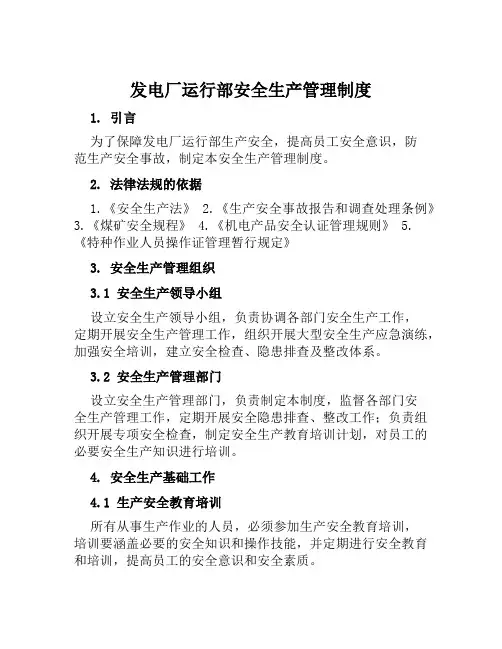 发电厂运行部安全生产管理制度

1. 引言

为了保障发电厂运行部生产安全，提高员工安全意识，防范生产安全事故，制定本安全生产管理制度。

2. 法律法规的依据

1.《安全生产法》 2.《生产安全事故报告和调查处理条例》 3.《煤矿安全规程》 4.《机电产品安全认证管理规则》 5.《特种作业人员操作证管理暂行规定》

3. 安全生产管理组织

3.1 安全生产领导小组

设立安全生产领导小组，负责协调各部门安全生产工作，定期开展安全生产管理工作，组织开展大型安全生产应急演练，加强安全培训，建立安全检查、隐患排查及整改体系。

3.2 安全生产管理部门

设立安全生产管理部门，负责制定本制度，监督各部门安全生产管理工作，定期开展安全隐患排查、整改工作；负责组织开展专项安全检查，制定安全生产教育培训计划，对员工的必要安全生产知识进行培训。

4. 安全生产基础工作

4.1 生产安全教育培训

所有从事生产作业的人员，必须参加生产安全教育培训，培训要涵盖必要的安全知识和操作技能，并定期进行安全教育和培训，提高员工的安全意识和安全素质。